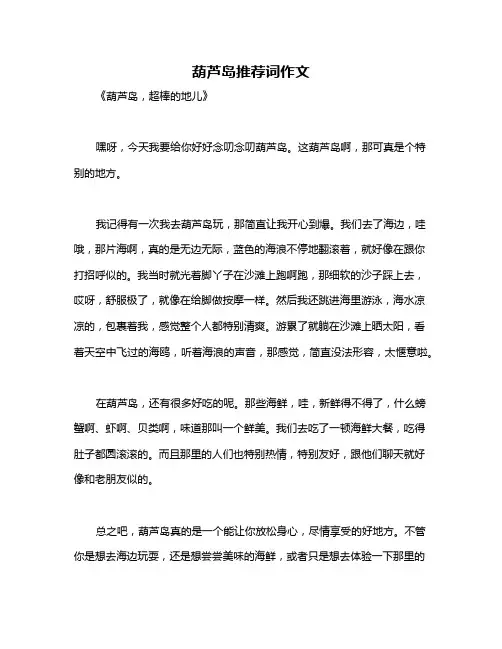 葫芦岛推荐词作文

《葫芦岛，超棒的地儿》

嘿呀，今天我要给你好好念叨念叨葫芦岛。这葫芦岛啊，那可真是个特别的地方。

我记得有一次我去葫芦岛玩，那简直让我开心到爆。我们去了海边，哇哦，那片海啊，真的是无边无际，蓝色的海浪不停地翻滚着，就好像在跟你打招呼似的。我当时就光着脚丫子在沙滩上跑啊跑，那细软的沙子踩上去，哎呀，舒服极了，就像在给脚做按摩一样。然后我还跳进海里游泳，海水凉凉的，包裹着我，感觉整个人都特别清爽。游累了就躺在沙滩上晒太阳，看着天空中飞过的海鸥，听着海浪的声音，那感觉，简直没法形容，太惬意啦。

在葫芦岛，还有很多好吃的呢。那些海鲜，哇，新鲜得不得了，什么螃蟹啊、虾啊、贝类啊，味道那叫一个鲜美。我们去吃了一顿海鲜大餐，吃得肚子都圆滚滚的。而且那里的人们也特别热情，特别友好，跟他们聊天就好像和老朋友似的。

总之吧，葫芦岛真的是一个能让你放松身心，尽情享受的好地方。不管你是想去海边玩耍，还是想尝尝美味的海鲜，或者只是想去体验一下那里的